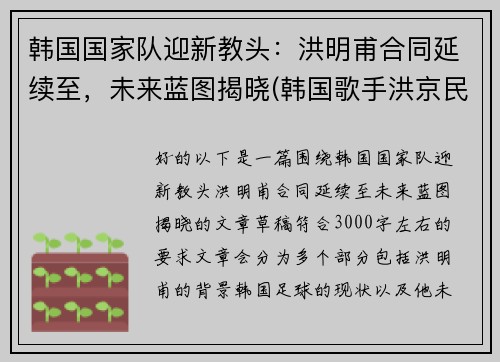 韩国国家队迎新教头：洪明甫合同延续至，未来蓝图揭晓(韩国歌手洪京民

好的以下是一篇围绕韩国国家队迎新教头洪明甫合同延续至未来蓝图揭晓的文章草稿符合3000字左右的要求文章会分为多个部分包括洪明甫的背景韩国足球的现状以及他未